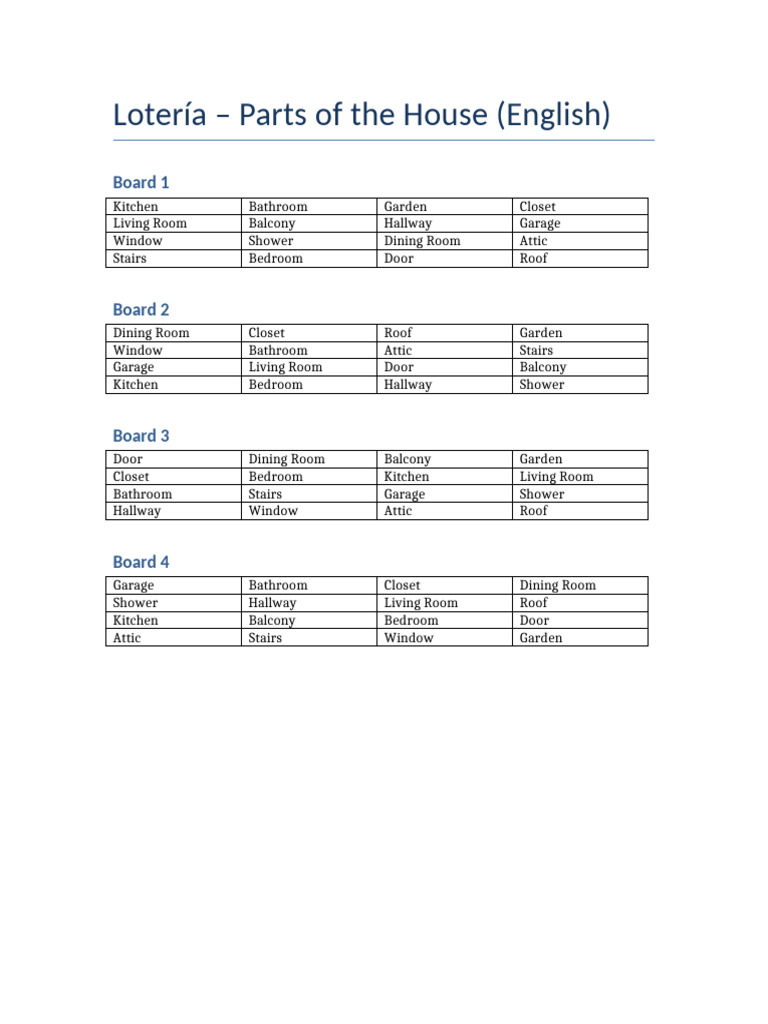 Lotería – Parts of the House (English)

Board 1

| Kitchen | Bathroom | Garden | Closet |
|---|---|---|---|
| Living Room | Balcony | Hallway | Garage |
| Window | Shower | Dining Room | Attic |
| Stairs | Bedroom | Door | Roof |

Board 2

| Dining Room | Closet | Roof | Garden |
|---|---|---|---|
| Window | Bathroom | Attic | Stairs |
| Garage | Living Room | Door | Balcony |
| Kitchen | Bedroom | Hallway | Shower |

Board 3

| Door | Dining Room | Balcony | Garden |
|---|---|---|---|
| Closet | Bedroom | Kitchen | Living Room |
| Bathroom | Stairs | Garage | Shower |
| Hallway | Window | Attic | Roof |

Board 4

| Garage | Bathroom | Closet | Dining Room |
|---|---|---|---|
| Shower | Hallway | Living Room | Roof |
| Kitchen | Balcony | Bedroom | Door |
| Attic | Stairs | Window | Garden |